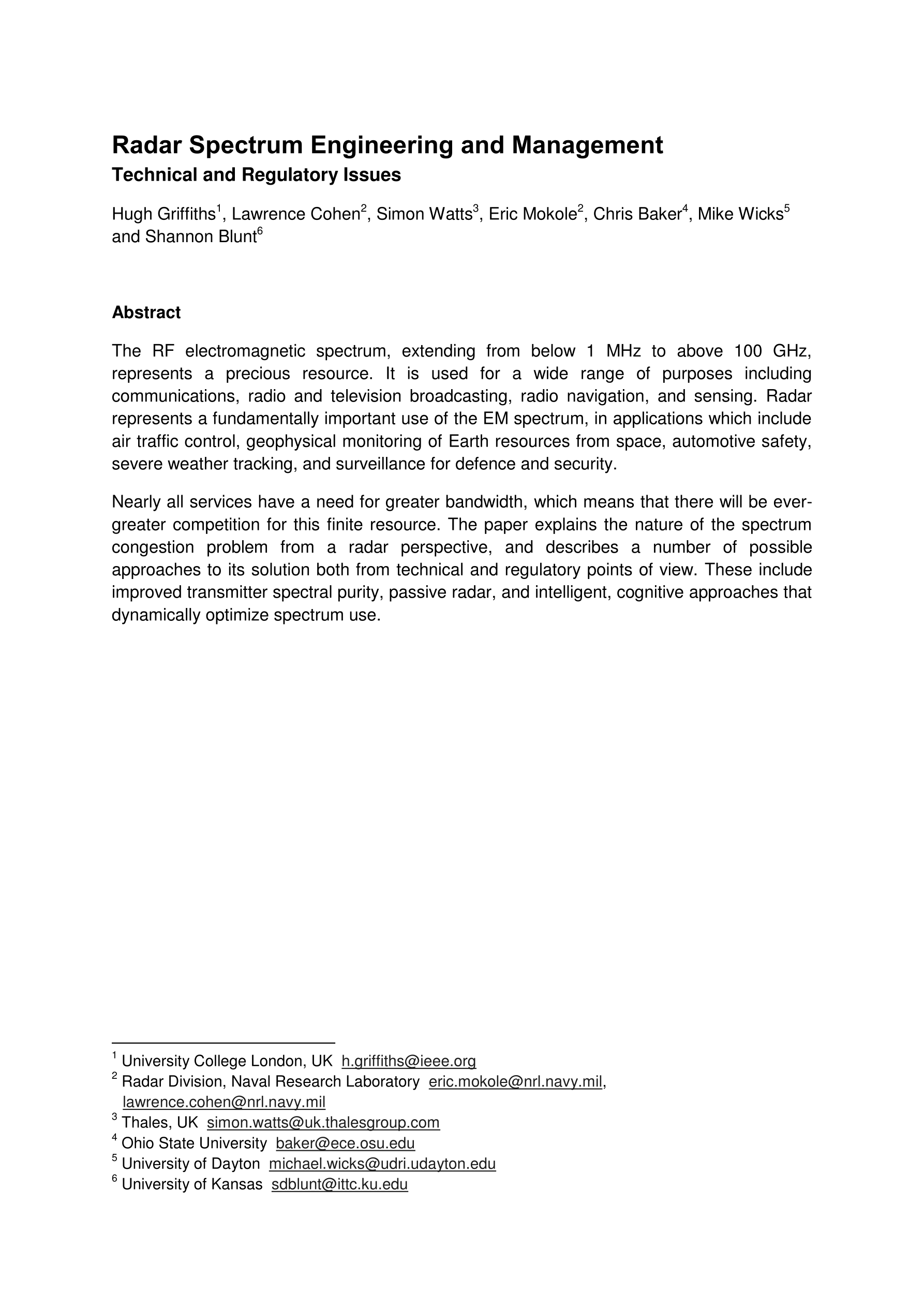 Radar Spectrum Engineering and Management
Technical and Regulatory Issues

Hugh Griffiths$^1$, Lawrence Cohen$^2$, Simon Watts$^3$, Eric Mokole$^2$, Chris Baker$^4$, Mike Wicks$^5$ and Shannon Blunt$^6$

Abstract

The RF electromagnetic spectrum, extending from below 1 MHz to above 100 GHz, represents a precious resource. It is used for a wide range of purposes including communications, radio and television broadcasting, radio navigation, and sensing. Radar represents a fundamentally important use of the EM spectrum, in applications which include air traffic control, geophysical monitoring of Earth resources from space, automotive safety, severe weather tracking, and surveillance for defence and security.

Nearly all services have a need for greater bandwidth, which means that there will be ever-greater competition for this finite resource. The paper explains the nature of the spectrum congestion problem from a radar perspective, and describes a number of possible approaches to its solution both from technical and regulatory points of view. These include improved transmitter spectral purity, passive radar, and intelligent, cognitive approaches that dynamically optimize spectrum use.

$^1$ University College London, UK h.griffiths@ieee.org
$^2$ Radar Division, Naval Research Laboratory eric.mokole@nrl.navy.mil, lawrence.cohen@nrl.navy.mil
$^3$ Thales, UK simon.watts@uk.thalesgroup.com
$^4$ Ohio State University baker@ece.osu.edu
$^5$ University of Dayton michael.wicks@udri.udayton.edu
$^6$ University of Kansas sdblunt@ittc.ku.edu